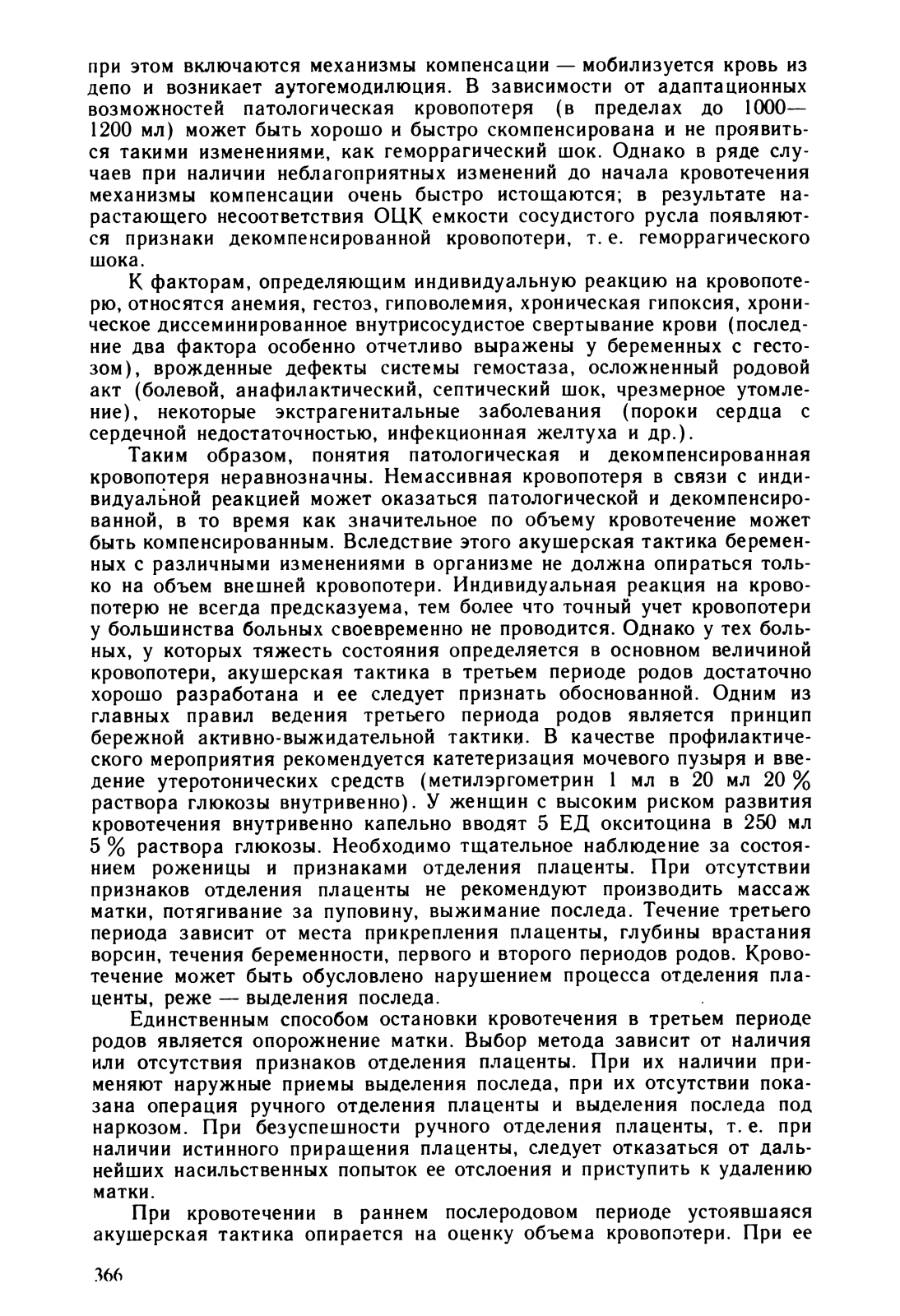 при этом включаются механизмы компенсации — мобилизуется кровь из депо и возникает аутогемодилюция. В зависимости от адаптационных возможностей патологическая кровопотеря (в пределах до 1000—1200 мл) может быть хорошо и быстро скомпенсирована и не проявиться такими изменениями, как геморрагический шок. Однако в ряде случаев при наличии неблагоприятных изменений до начала кровотечения механизмы компенсации очень быстро истощаются; в результате нарастающего несоответствия ОЦК емкости сосудистого русла появляются признаки декомпенсированной кровопотери, т. е. геморрагического шока.

К факторам, определяющим индивидуальную реакцию на кровопотерю, относятся анемия, гестоз, гиповолемия, хроническая гипоксия, хроническое диссеминированное внутрисосудистое свертывание крови (последние два фактора особенно отчетливо выражены у беременных с гестозом), врожденные дефекты системы гемостаза, осложненный родовой акт (болевой, анафилактический, септический шок, чрезмерное утомление), некоторые экстрагенитальные заболевания (пороки сердца с сердечной недостаточностью, инфекционная желтуха и др.).

Таким образом, понятия патологическая и декомпенсированная кровопотеря неравнозначны. Немассивная кровопотеря в связи с индивидуальной реакцией может оказаться патологической и декомпенсированной, в то время как значительное по объему кровотечение может быть компенсированным. Вследствие этого акушерская тактика беременных с различными изменениями в организме не должна опираться только на объем внешней кровопотери. Индивидуальная реакция на кровопотерю не всегда предсказуема, тем более что точный учет кровопотери у большинства больных своевременно не проводится. Однако у тех больных, у которых тяжесть состояния определяется в основном величиной кровопотери, акушерская тактика в третьем периоде родов достаточно хорошо разработана и ее следует признать обоснованной. Одним из главных правил ведения третьего периода родов является принцип бережной активно-выжидательной тактики. В качестве профилактического мероприятия рекомендуется катетеризация мочевого пузыря и введение утеротонических средств (метилэргометрин 1 мл в 20 мл 20 % раствора глюкозы внутривенно). У женщин с высоким риском развития кровотечения внутривенно капельно вводят 5 ЕД окситоцина в 250 мл 5 % раствора глюкозы. Необходимо тщательное наблюдение за состоянием роженицы и признаками отделения плаценты. При отсутствии признаков отделения плаценты не рекомендуют производить массаж матки, потягивание за пуповину, выжимание последа. Течение третьего периода зависит от места прикрепления плаценты, глубины врастания ворсин, течения беременности, первого и второго периодов родов. Кровотечение может быть обусловлено нарушением процесса отделения плаценты, реже — выделения последа.

Единственным способом остановки кровотечения в третьем периоде родов является опорожнение матки. Выбор метода зависит от наличия или отсутствия признаков отделения плаценты. При их наличии применяют наружные приемы выделения последа, при их отсутствии показана операция ручного отделения плаценты и выделения последа под наркозом. При безуспешности ручного отделения плаценты, т. е. при наличии истинного приращения плаценты, следует отказаться от дальнейших насильственных попыток ее отслоения и приступить к удалению матки.

При кровотечении в раннем послеродовом периоде устоявшаяся акушерская тактика опирается на оценку объема кровопотери. При ее

366